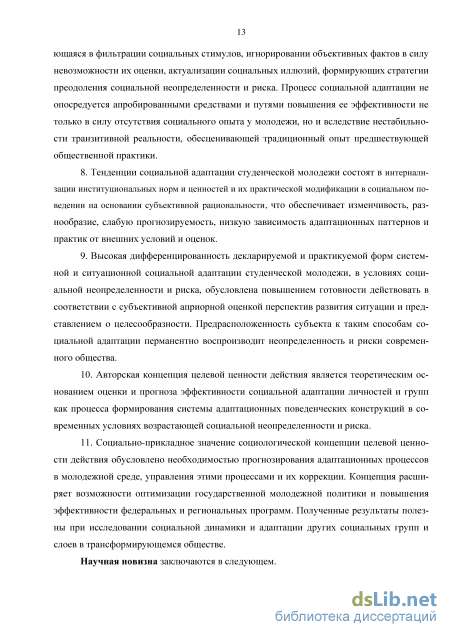 13

ющаяся в фильтрации социальных стимулов, игнорировании объективных фактов в силу невозможности их оценки, актуализации социальных иллюзий, формирующих стратегии преодоления социальной неопределенности и риска. Процесс социальной адаптации не опосредуется апробированными средствами и путями повышения ее эффективности не только в силу отсутствия социального опыта у молодежи, но и вследствие нестабильности транзитивной реальности, обесценивающей традиционный опыт предшествующей общественной практики.

8. Тенденции социальной адаптации студенческой молодежи состоят в интернализации институциональных норм и ценностей и их практической модификации в социальном поведении на основании субъективной рациональности, что обеспечивает изменчивость, разнообразие, слабую прогнозируемость, низкую зависимость адаптационных паттернов и практик от внешних условий и оценок.

9. Высокая дифференцированность декларируемой и практикуемой форм системной и ситуационной социальной адаптации студенческой молодежи, в условиях социальной неопределенности и риска, обусловлена повышением готовности действовать в соответствии с субъективной априорной оценкой перспектив развития ситуации и представлением о целесообразности. Предрасположенность субъекта к таким способам социальной адаптации перманентно воспроизводит неопределенность и риски современного общества.

10. Авторская концепция целевой ценности действия является теоретическим основанием оценки и прогноза эффективности социальной адаптации личностей и групп как процесса формирования системы адаптационных поведенческих конструкций в современных условиях возрастающей социальной неопределенности и риска.

11. Социально-прикладное значение социологической концепции целевой ценности действия обусловлено необходимостью прогнозирования адаптационных процессов в молодежной среде, управления этими процессами и их коррекции. Концепция расширяет возможности оптимизации государственной молодежной политики и повышения эффективности федеральных и региональных программ. Полученные результаты полезны при исследовании социальной динамики и адаптации других социальных групп и слоев в трансформирующемся обществе.

Научная новизна заключаются в следующем.

dsLib.net
библиотека диссертаций